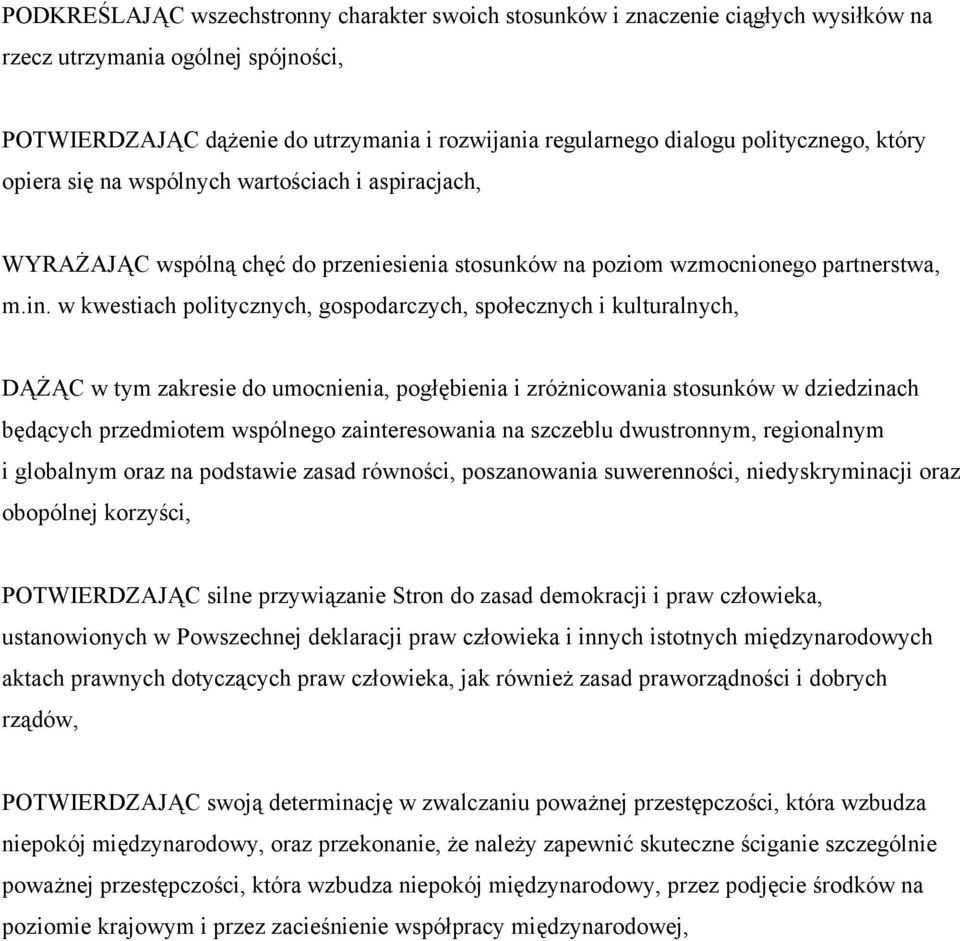 PODKREŚLAJĄC wszechstronny charakter swoich stosunków i znaczenie ciągłych wysiłków na rzecz utrzymania ogólnej spójności,

POTWIERDZAJĄC dążenie do utrzymania i rozwijania regularnego dialogu politycznego, który opiera się na wspólnych wartościach i aspiracjach,

WYRAŻAJĄC wspólną chęć do przeniesienia stosunków na poziom wzmocnionego partnerstwa, m.in. w kwestiach politycznych, gospodarczych, społecznych i kulturalnych,

DĄŻĄC w tym zakresie do umocnienia, pogłębienia i zróżnicowania stosunków w dziedzinach będących przedmiotem wspólnego zainteresowania na szczeblu dwustronnym, regionalnym i globalnym oraz na podstawie zasad równości, poszanowania suwerenności, niedyskryminacji oraz obopólnej korzyści,

POTWIERDZAJĄC silne przywiązanie Stron do zasad demokracji i praw człowieka, ustanowionych w Powszechnej deklaracji praw człowieka i innych istotnych międzynarodowych aktach prawnych dotyczących praw człowieka, jak również zasad praworządności i dobrych rządów,

POTWIERDZAJĄC swoją determinację w zwalczaniu poważnej przestępczości, która wzbudza niepokój międzynarodowy, oraz przekonanie, że należy zapewnić skuteczne ściganie szczególnie poważnej przestępczości, która wzbudza niepokój międzynarodowy, przez podjęcie środków na poziomie krajowym i przez zacieśnienie współpracy międzynarodowej,